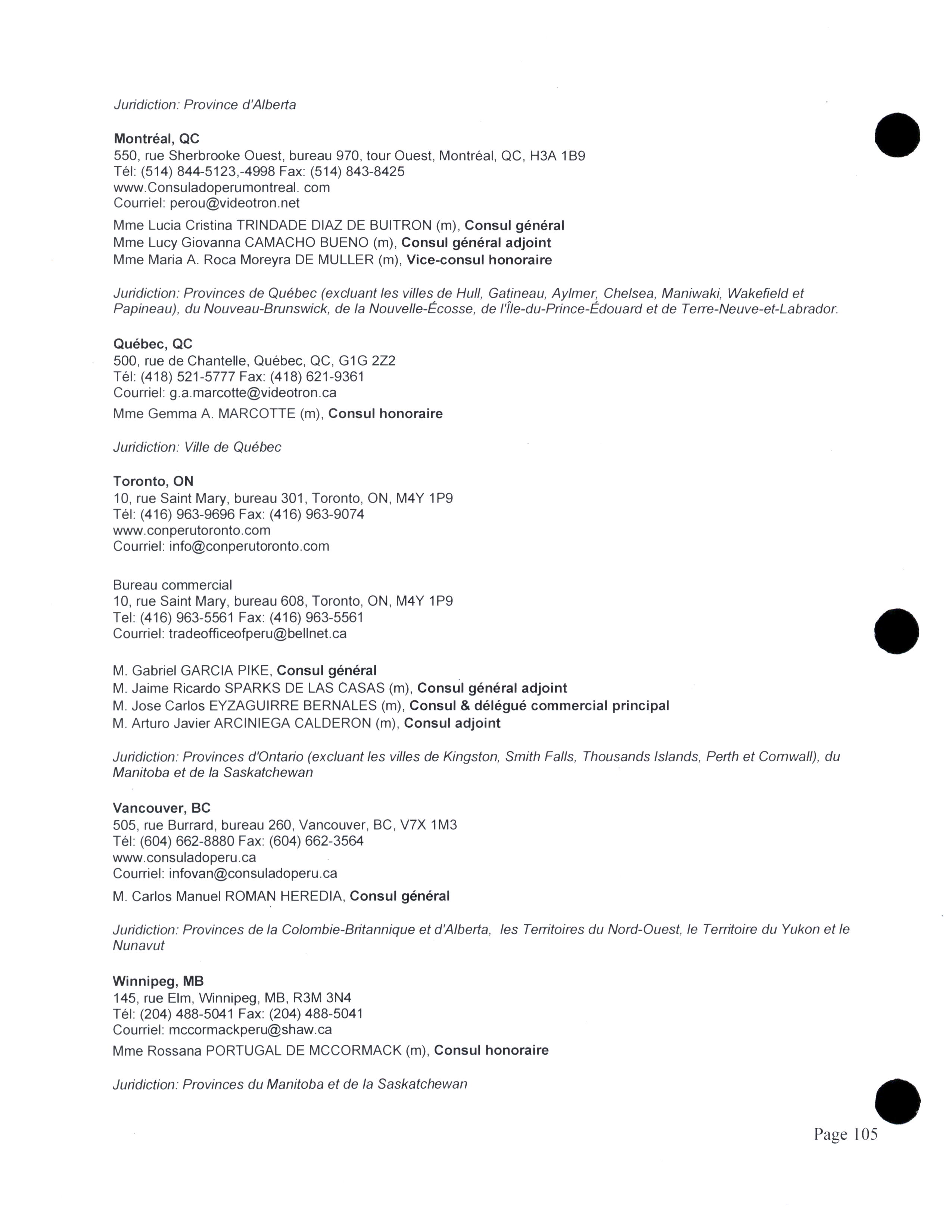 Juridiction: Province d'Alberta

Montréal, QC
550, rue Sherbrooke Ouest, bureau 970, tour Ouest, Montréal, QC, H3A 1B9
Tél: (514) 844-5123,-4998 Fax: (514) 843-8425
www.Consuladoperumontreal. com
Courriel: perou@videotron.net

Mme Lucia Cristina TRINDADE DIAZ DE BUITRON (m), Consul général
Mme Lucy Giovanna CAMACHO BUENO (m), Consul général adjoint
Mme Maria A. Roca Moreyra DE MULLER (m), Vice-consul honoraire

Juridiction: Provinces de Québec (excluant les villes de Hull, Gatineau, Aylmer, Chelsea, Maniwaki, Wakefield et Papineau), du Nouveau-Brunswick, de la Nouvelle-Écosse, de l'Île-du-Prince-Édouard et de Terre-Neuve-et-Labrador.

Québec, QC
500, rue de Chantelle, Québec, QC, G1G 2Z2
Tél: (418) 521-5777 Fax: (418) 621-9361
Courriel: g.a.marcotte@videotron.ca

Mme Gemma A. MARCOTTE (m), Consul honoraire

Juridiction: Ville de Québec

Toronto, ON
10, rue Saint Mary, bureau 301, Toronto, ON, M4Y 1P9
Tél: (416) 963-9696 Fax: (416) 963-9074
www.conperutoronto.com
Courriel: info@conperutoronto.com

Bureau commercial
10, rue Saint Mary, bureau 608, Toronto, ON, M4Y 1P9
Tel: (416) 963-5561 Fax: (416) 963-5561
Courriel: tradeofficeofperu@bellnet.ca

M. Gabriel GARCIA PIKE, Consul général
M. Jaime Ricardo SPARKS DE LAS CASAS (m), Consul général adjoint
M. Jose Carlos EYZAGUIRRE BERNALES (m), Consul & délégué commercial principal
M. Arturo Javier ARCINIEGA CALDERON (m), Consul adjoint

Juridiction: Provinces d'Ontario (excluant les villes de Kingston, Smith Falls, Thousands Islands, Perth et Cornwall), du Manitoba et de la Saskatchewan

Vancouver, BC
505, rue Burrard, bureau 260, Vancouver, BC, V7X 1M3
Tél: (604) 662-8880 Fax: (604) 662-3564
www.consuladoperu.ca
Courriel: infovan@consuladoperu.ca

M. Carlos Manuel ROMAN HEREDIA, Consul général

Juridiction: Provinces de la Colombie-Britannique et d'Alberta, les Territoires du Nord-Ouest, le Territoire du Yukon et le Nunavut

Winnipeg, MB
145, rue Elm, Winnipeg, MB, R3M 3N4
Tél: (204) 488-5041 Fax: (204) 488-5041
Courriel: mccormackperu@shaw.ca

Mme Rossana PORTUGAL DE MCCORMACK (m), Consul honoraire

Juridiction: Provinces du Manitoba et de la Saskatchewan

Page 105